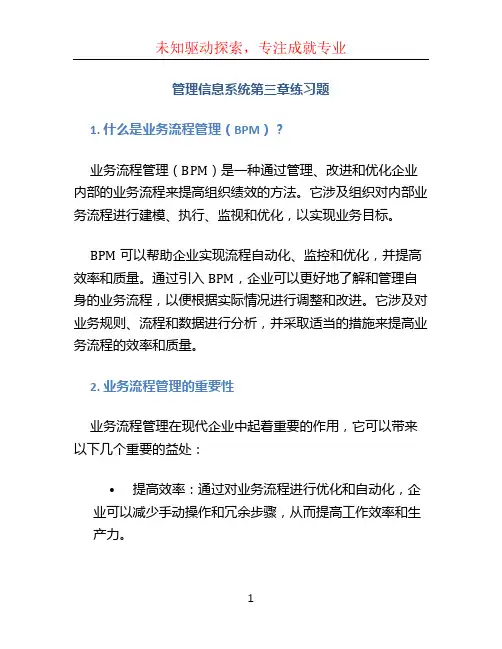 未知驱动探索，专注成就专业

管理信息系统第三章练习题

1. 什么是业务流程管理（BPM）？

业务流程管理（BPM）是一种通过管理、改进和优化企业内部的业务流程来提高组织绩效的方法。它涉及组织对内部业务流程进行建模、执行、监视和优化，以实现业务目标。

BPM 可以帮助企业实现流程自动化、监控和优化，并提高效率和质量。通过引入 BPM，企业可以更好地了解和管理自身的业务流程，以便根据实际情况进行调整和改进。它涉及对业务规则、流程和数据进行分析，并采取适当的措施来提高业务流程的效率和质量。

2. 业务流程管理的重要性

业务流程管理在现代企业中起着重要的作用，它可以带来以下几个重要的益处：

• 提高效率：通过对业务流程进行优化和自动化，企业可以减少手动操作和冗余步骤，从而提高工作效率和生产力。

1